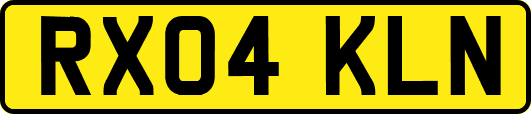 RX04 KLN